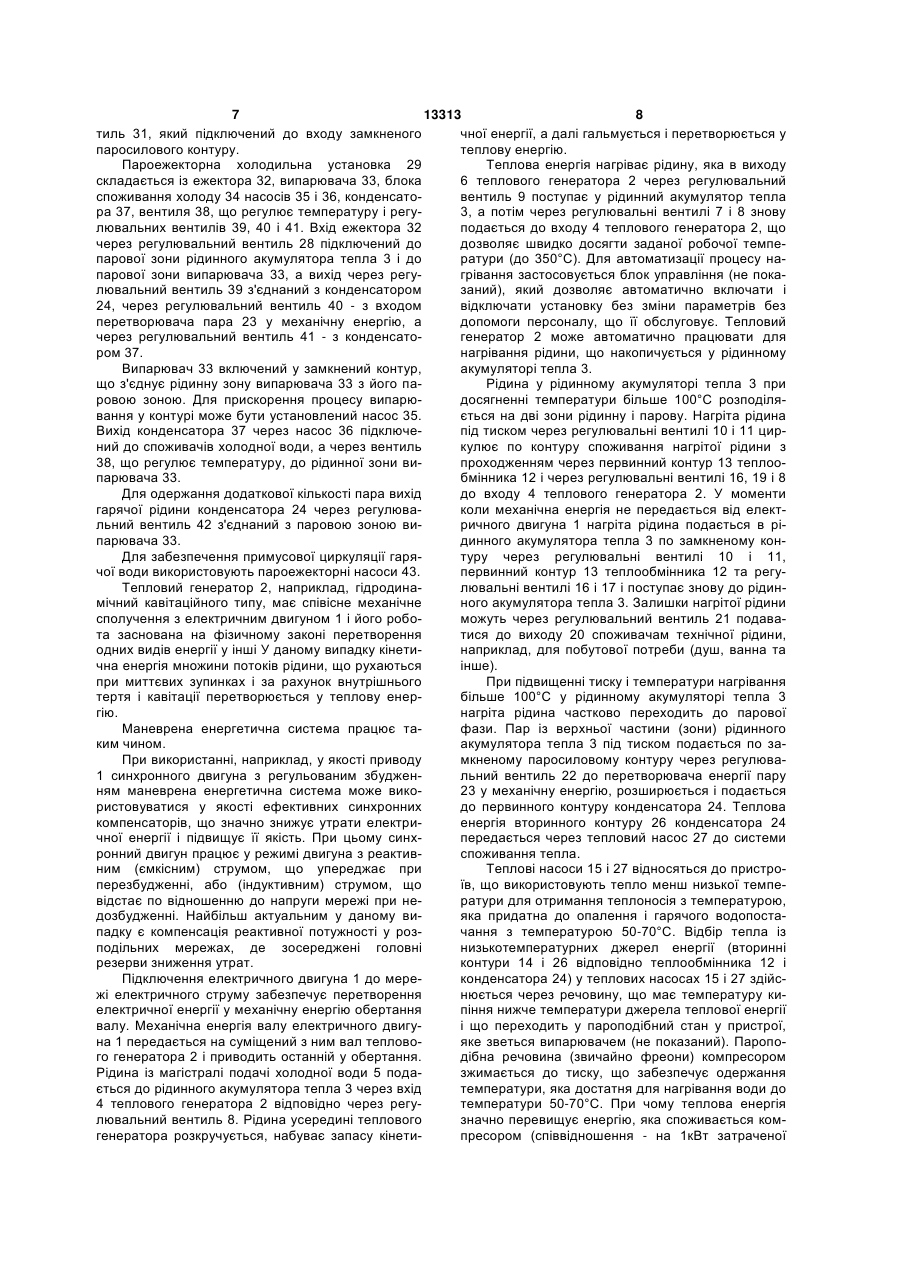 7 13313 8

тиль 31, який підключений до входу замкненого паросилового контуру.

Пароежекторна холодильна установка 29 складається із ежектора 32, випарювача 33, блока споживання холоду 34 насосів 35 і 36, конденсатора 37, вентиля 38, що регулює температуру і регулювальних вентилів 39, 40 і 41. Вхід ежектора 32 через регулювальний вентиль 28 підключений до парової зони рідинного акумулятора тепла 3 і до парової зони випарювача 33, а вихід через регулювальний вентиль 39 з'єднаний з конденсатором 24, через регулювальний вентиль 40 - з входом перетворювача пара 23 у механічну енергію, а через регулювальний вентиль 41 - з конденсатором 37.

Випарювач 33 включений у замкнений контур, що з'єднує рідинну зону випарювача 33 з його паровою зоною. Для прискорення процесу випарювання у контурі може бути установлений насос 35. Вихід конденсатора 37 через насос 36 підключений до споживачів холодної води, а через вентиль 38, що регулює температуру, до рідинної зони випарювача 33.

Для одержання додаткової кількості пара вихід гарячої рідини конденсатора 24 через регулювальний вентиль 42 з'єднаний з паровою зоною випарювача 33.

Для забезпечення примусової циркуляції гарячої води використовують пароежекторні насоси 43.

Тепловий генератор 2, наприклад, гідродинамічний кавітаційного типу, має співісне механічне сполучення з електричним двигуном 1 і його робота заснована на фізичному законі перетворення одних видів енергії у інші У даному випадку кінетична енергія множини потоків рідини, що рухаються при миттєвих зупинках і за рахунок внутрішнього тертя і кавітації перетворюється у теплову енергію.

Маневрена енергетична система працює таким чином.

При використанні, наприклад, у якості приводу 1 синхронного двигуна з регульованим збудженням маневрена енергетична система може використовуватися у якості ефективних синхронних компенсаторів, що значно знижує утрати електричної енергії і підвищує її якість. При цьому синхронний двигун працює у режимі двигуна з реактивним (ємкісним) струмом, що упереджає при перезбудженні, або (індуктивним) струмом, що відстає по відношенню до напруги мережі при недозбудженні. Найбільш актуальним у даному випадку є компенсація реактивної потужності у розподільних мережах, де зосереджені головні резерви зниження утрат.

Підключення електричного двигуна 1 до мережі електричного струму забезпечує перетворення електричної енергії у механічну енергію обертання валу. Механічна енергія валу електричного двигуна 1 передається на суміщений з ним вал теплового генератора 2 і приводить останній у обертання. Рідина із магістралі подачі холодної води 5 подається до рідинного акумулятора тепла 3 через вхід 4 теплового генератора 2 відповідно через регулювальний вентиль 8. Рідина усередині теплового генератора розкручується, набуває запасу кінетичної енергії, а далі гальмується і перетворюється у теплову енергію.

Теплова енергія нагріває рідину, яка в виходу 6 теплового генератора 2 через регулювальний вентиль 9 поступає у рідинний акумулятор тепла 3, а потім через регулювальні вентилі 7 і 8 знову подається до входу 4 теплового генератора 2, що дозволяє швидко досягти заданої робочої температури (до 350°С). Для автоматизації процесу нагрівання застосовується блок управління (не показаний), який дозволяє автоматично включати і відключати установку без зміни параметрів без допомоги персоналу, що її обслуговує. Тепловий генератор 2 може автоматично працювати для нагрівання рідини, що накопичується у рідинному акумуляторі тепла 3.

Рідина у рідинному акумуляторі тепла 3 при досягненні температури більше 100°С розподіляється на дві зони рідинну і парову. Нагріта рідина під тиском через регулювальні вентилі 10 і 11 циркулює по контуру споживання нагрітої рідини з проходженням через первинний контур 13 теплообмінника 12 і через регулювальні вентилі 16, 19 і 8 до входу 4 теплового генератора 2. У моменти коли механічна енергія не передається від електричного двигуна 1 нагріта рідина подається в рідинного акумулятора тепла 3 по замкненому контуру через регулювальні вентилі 10 і 11, первинний контур 13 теплообмінника 12 та регулювальні вентилі 16 і 17 і поступає знову до рідинного акумулятора тепла 3. Залишки нагрітої рідини можуть через регулювальний вентиль 21 подаватися до виходу 20 споживачам технічної рідини, наприклад, для побутової потреби (душ, ванна та інше).

При підвищенні тиску і температури нагрівання більше 100°С у рідинному акумуляторі тепла 3 нагріта рідина частково переходить до парової фази. Пар із верхньої частини (зони) рідинного акумулятора тепла 3 під тиском подається по замкненому паросиловому контуру через регулювальний вентиль 22 до перетворювача енергії пару 23 у механічну енергію, розширюється і подається до первинного контуру конденсатора 24. Теплова енергія вторинного контуру 26 конденсатора 24 передається через тепловий насос 27 до системи споживання тепла.

Теплові насоси 15 і 27 відносяться до пристроїв, що використовують тепло менш низької температури для отримання теплоносія з температурою, яка придатна до опалення і гарячого водопостачання з температурою 50-70°С. Відбір тепла із низькотемпературних джерел енергії (вторинні контури 14 і 26 відповідно теплообмінника 12 і конденсатора 24) у теплових насосах 15 і 27 здійснюється через речовину, що має температуру кипіння нижче температури джерела теплової енергії і що переходить у пароподібний стан у пристрої, яке зветься випарювачем (не показаний). Пароподібна речовина (звичайно фреони) компресором зжимається до тиску, що забезпечує одержання температури, яка достатня для нагрівання води до температури 50-70°С. При чому теплова енергія значно перевищує енергію, яка споживається компресором (співвідношення - на 1кВт затраченої